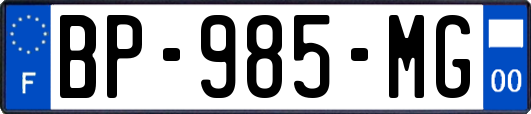 F

BP-985-MG

00